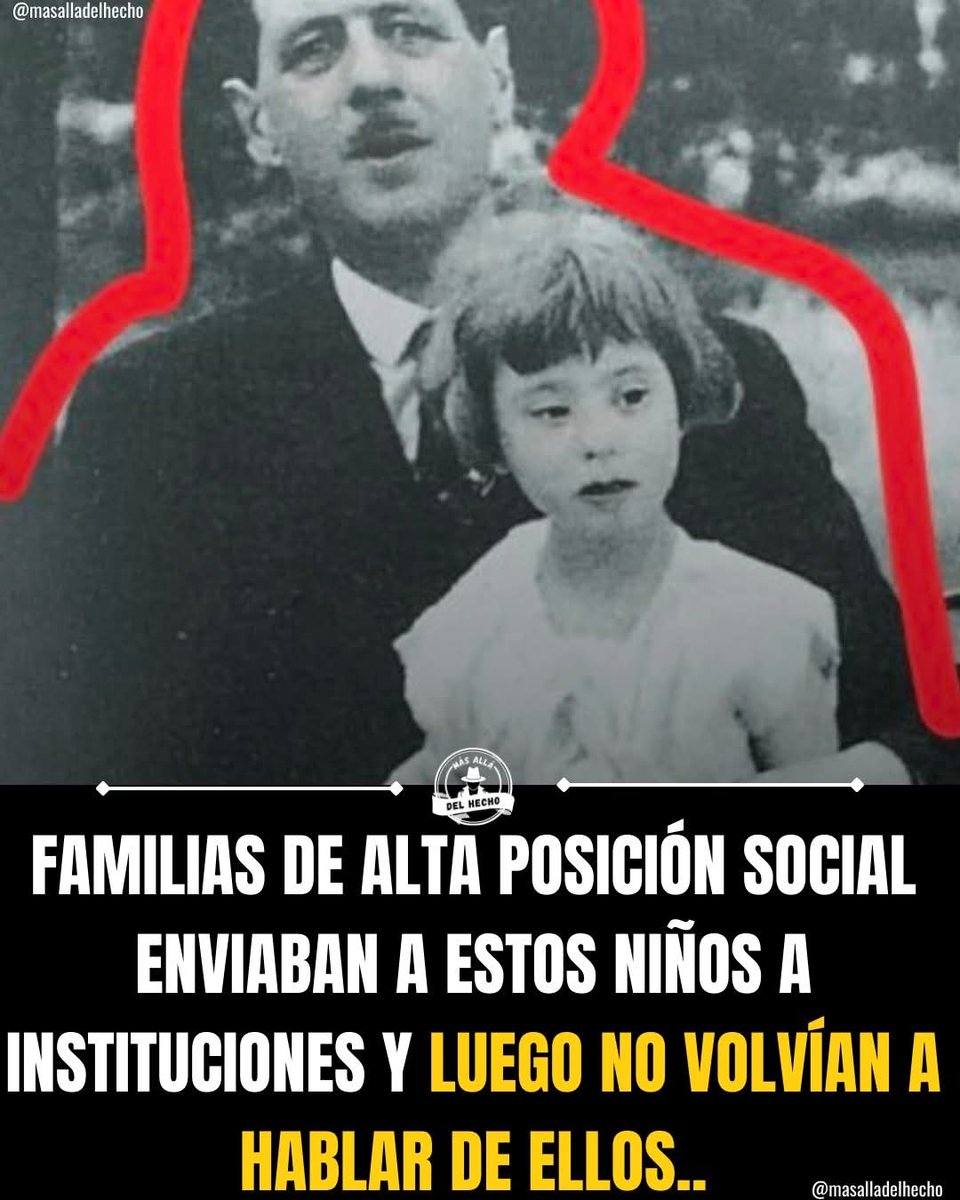 @masalladelhecho

MÁS ALLÁ DEL HECHO

FAMILIAS DE ALTA POSICIÓN SOCIAL ENVIABAN A ESTOS NIÑOS A INSTITUCIONES Y LUEGO NO VOLVÍAN A HABLAR DE ELLOS..

@masalladelhecho